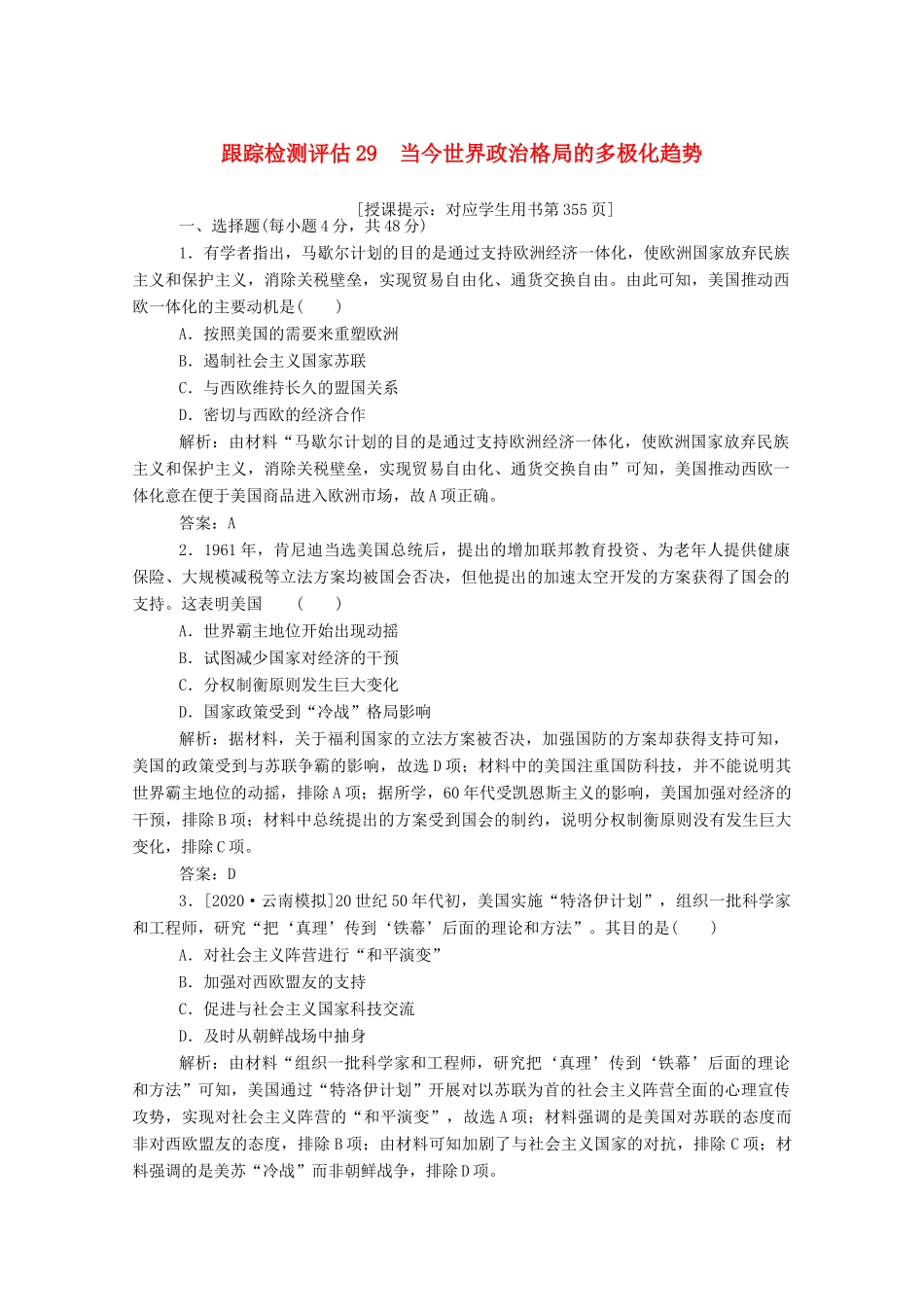 跟踪检测评估 29　当今世界政治格局的多极化趋势

[授课提示：对应学生用书第 355 页]

一、选择题(每小题 4 分，共 48 分)

1．有学者指出，马歇尔计划的目的是通过支持欧洲经济一体化，使欧洲国家放弃民族主义和保护主义，消除关税壁垒，实现贸易自由化、通货交换自由。由此可知，美国推动西欧一体化的主要动机是(　　)

A．按照美国的需要来重塑欧洲

B．遏制社会主义国家苏联

C．与西欧维持长久的盟国关系

D．密切与西欧的经济合作

解析：由材料“马歇尔计划的目的是通过支持欧洲经济一体化，使欧洲国家放弃民族主义和保护主义，消除关税壁垒，实现贸易自由化、通货交换自由”可知，美国推动西欧一体化意在便于美国商品进入欧洲市场，故 A 项正确。

答案：A

2．1961 年，肯尼迪当选美国总统后，提出的增加联邦教育投资、为老年人提供健康保险、大规模减税等立法方案均被国会否决，但他提出的加速太空开发的方案获得了国会的支持。这表明美国　　(　　)

A．世界霸主地位开始出现动摇

B．试图减少国家对经济的干预

C．分权制衡原则发生巨大变化

D．国家政策受到“冷战”格局影响

解析：据材料，关于福利国家的立法方案被否决，加强国防的方案却获得支持可知，美国的政策受到与苏联争霸的影响，故选 D 项；材料中的美国注重国防科技，并不能说明其世界霸主地位的动摇，排除 A 项；据所学，60 年代受凯恩斯主义的影响，美国加强对经济的干预，排除 B 项；材料中总统提出的方案受到国会的制约，说明分权制衡原则没有发生巨大变化，排除 C 项。

答案：D

3．[2020·云南模拟]20 世纪 50 年代初，美国实施“特洛伊计划”，组织一批科学家和工程师，研究“把‘真理’传到‘铁幕’后面的理论和方法”。其目的是(　　)

A．对社会主义阵营进行“和平演变”

B．加强对西欧盟友的支持

C．促进与社会主义国家科技交流

D．及时从朝鲜战场中抽身

解析：由材料“组织一批科学家和工程师，研究把‘真理’传到‘铁幕’后面的理论和方法”可知，美国通过“特洛伊计划”开展对以苏联为首的社会主义阵营全面的心理宣传攻势，实现对社会主义阵营的“和平演变”，故选 A 项；材料强调的是美国对苏联的态度而非对西欧盟友的态度，排除 B 项；由材料可知加剧了与社会主义国家的对抗，排除 C 项；材料强调的是美苏“冷战”而非朝鲜战争，排除 D 项。